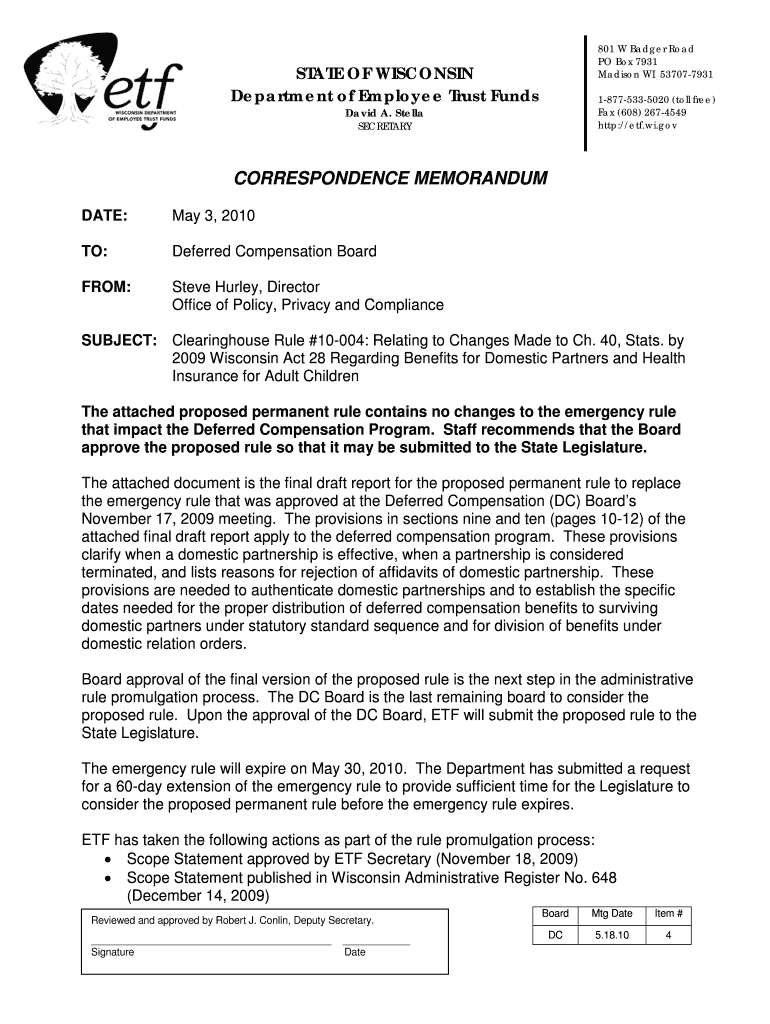 etf
WISCONSIN DEPARTMENT OF EMPLOYEE TRUST FUNDS

STATE OF WISCONSIN
Department of Employee Trust Funds
David A. Stella
SECRETARY

801 W Badger Road
PO Box 7931
Madison WI 53707-7931

1-877-533-5020 (toll free)
Fax (608) 267-4549
http://etf.wi.gov

CORRESPONDENCE MEMORANDUM

DATE: May 3, 2010

TO: Deferred Compensation Board

FROM: Steve Hurley, Director
Office of Policy, Privacy and Compliance

SUBJECT: Clearinghouse Rule #10-004: Relating to Changes Made to Ch. 40, Stats. by 2009 Wisconsin Act 28 Regarding Benefits for Domestic Partners and Health Insurance for Adult Children

The attached proposed permanent rule contains no changes to the emergency rule that impact the Deferred Compensation Program. Staff recommends that the Board approve the proposed rule so that it may be submitted to the State Legislature.

The attached document is the final draft report for the proposed permanent rule to replace the emergency rule that was approved at the Deferred Compensation (DC) Board's November 17, 2009 meeting. The provisions in sections nine and ten (pages 10-12) of the attached final draft report apply to the deferred compensation program. These provisions clarify when a domestic partnership is effective, when a partnership is considered terminated, and lists reasons for rejection of affidavits of domestic partnership. These provisions are needed to authenticate domestic partnerships and to establish the specific dates needed for the proper distribution of deferred compensation benefits to surviving domestic partners under statutory standard sequence and for division of benefits under domestic relation orders.

Board approval of the final version of the proposed rule is the next step in the administrative rule promulgation process. The DC Board is the last remaining board to consider the proposed rule. Upon the approval of the DC Board, ETF will submit the proposed rule to the State Legislature.

The emergency rule will expire on May 30, 2010. The Department has submitted a request for a 60-day extension of the emergency rule to provide sufficient time for the Legislature to consider the proposed permanent rule before the emergency rule expires.

ETF has taken the following actions as part of the rule promulgation process:
• Scope Statement approved by ETF Secretary (November 18, 2009)
• Scope Statement published in Wisconsin Administrative Register No. 648 (December 14, 2009)

Reviewed and approved by Robert J. Conlin, Deputy Secretary.

Signature Date

| Board | Mtg Date | Item # |
|---|---|---|
| DC | 5.18.10 | 4 |